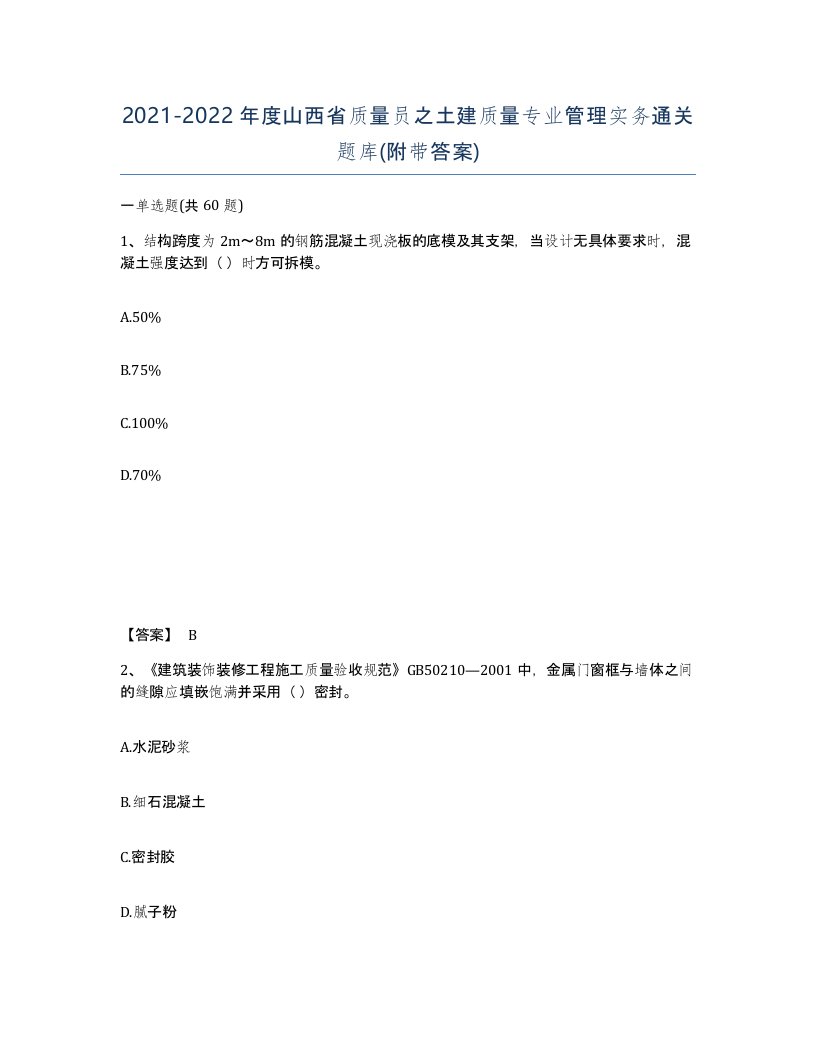 2021-2022年度山西省质量员之土建质量专业管理实务通关题库(附带答案)

一单选题(共60题)

1、结构跨度为2m～8m的钢筋混凝土现浇板的底模及其支架，当设计无具体要求时，混凝土强度达到（）时方可拆模。

A.50%

B.75%

C.100%

D.70%

【答案】 B

2、《建筑装饰装修工程施工质量验收规范》GB50210—2001中，金属门窗框与墙体之间的缝隙应填嵌饱满并采用（）密封。

A.水泥砂浆

B.细石混凝土

C.密封胶

D.腻子粉